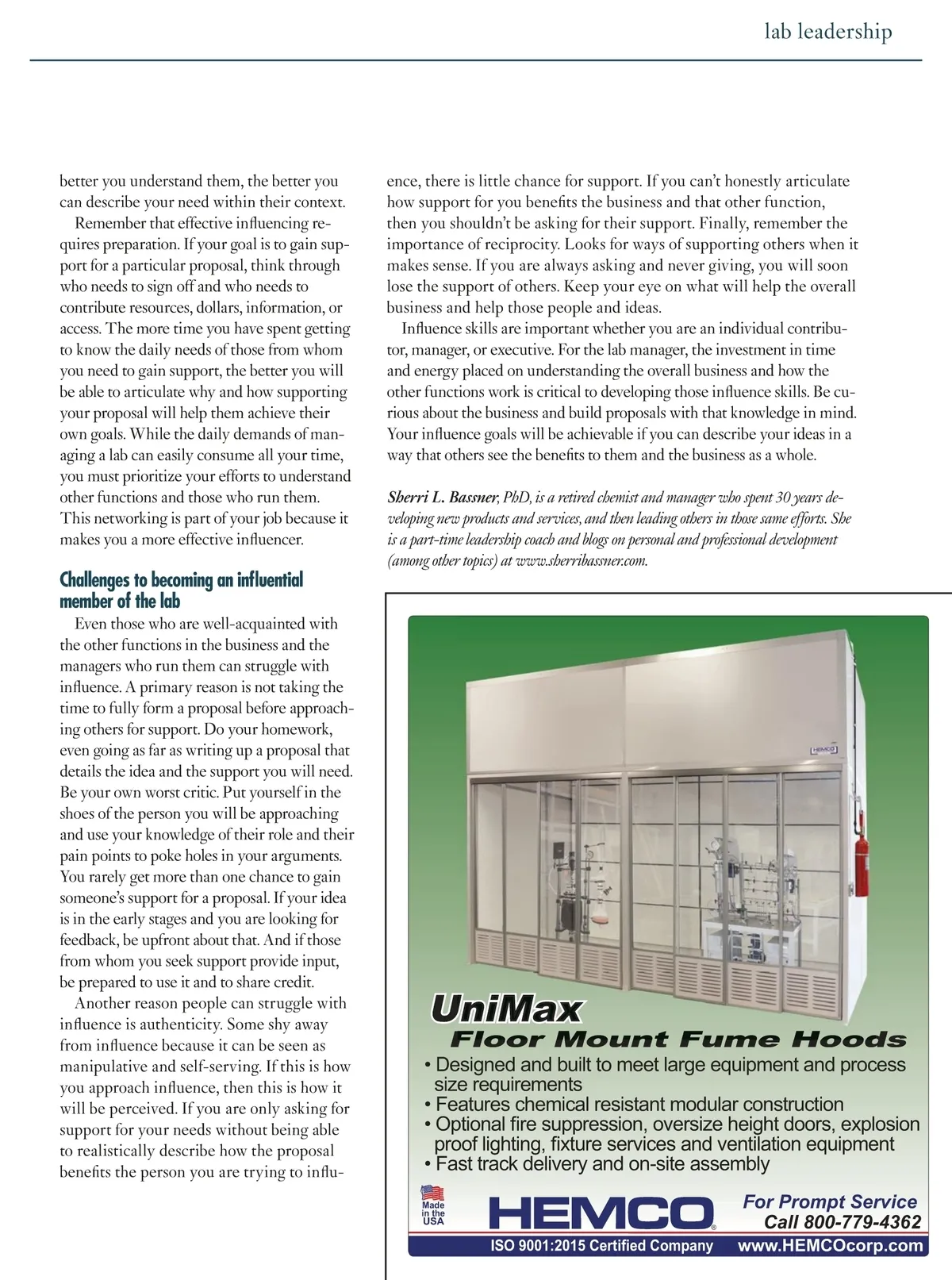 lab leadership

better you understand them, the better you can describe your need within their context.

Remember that effective influencing requires preparation. If your goal is to gain support for a particular proposal, think through who needs to sign off and who needs to contribute resources, dollars, information, or access. The more time you have spent getting to know the daily needs of those from whom you need to gain support, the better you will be able to articulate why and how supporting your proposal will help them achieve their own goals. While the daily demands of managing a lab can easily consume all your time, you must prioritize your efforts to understand other functions and those who run them. This networking is part of your job because it makes you a more effective influencer.

Challenges to becoming an influential member of the lab

Even those who are well-acquainted with the other functions in the business and the managers who run them can struggle with influence. A primary reason is not taking the time to fully form a proposal before approaching others for support. Do your homework, even going as far as writing up a proposal that details the idea and the support you will need. Be your own worst critic. Put yourself in the shoes of the person you will be approaching and use your knowledge of their role and their pain points to poke holes in your arguments. You rarely get more than one chance to gain someone's support for a proposal. If your idea is in the early stages and you are looking for feedback, be upfront about that. And if those from whom you seek support provide input, be prepared to use it and to share credit.

Another reason people can struggle with influence is authenticity. Some shy away from influence because it can be seen as manipulative and self-serving. If this is how you approach influence, then this is how it will be perceived. If you are only asking for support for your needs without being able to realistically describe how the proposal benefits the person you are trying to influence, there is little chance for support. If you can't honestly articulate how support for you benefits the business and that other function, then you shouldn't be asking for their support. Finally, remember the importance of reciprocity. Looks for ways of supporting others when it makes sense. If you are always asking and never giving, you will soon lose the support of others. Keep your eye on what will help the overall business and help those people and ideas.

Influence skills are important whether you are an individual contributor, manager, or executive. For the lab manager, the investment in time and energy placed on understanding the overall business and how the other functions work is critical to developing those influence skills. Be curious about the business and build proposals with that knowledge in mind. Your influence goals will be achievable if you can describe your ideas in a way that others see the benefits to them and the business as a whole.

Sherri L. Bassner, PhD, is a retired chemist and manager who spent 30 years developing new products and services, and then leading others in those same efforts. She is a part-time leadership coach and blogs on personal and professional development (among other topics) at www.sherribassner.com.

HEMCO

UniMax
Floor Mount Fume Hoods
• Designed and built to meet large equipment and process size requirements
• Features chemical resistant modular construction
• Optional fire suppression, oversize height doors, explosion proof lighting, fixture services and ventilation equipment
• Fast track delivery and on-site assembly

Made in the USA
HEMCO®
For Prompt Service
Call 800-779-4362
ISO 9001:2015 Certified Company
www.HEMCOcorp.com